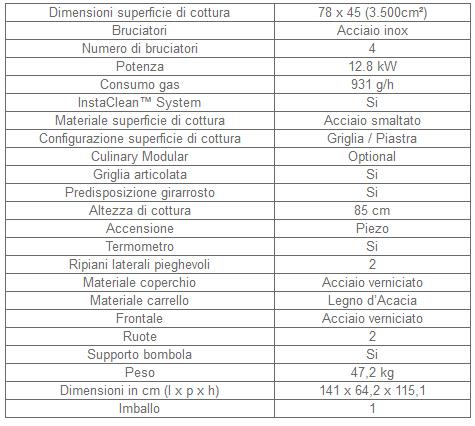 | Dimensioni superficie di cottura | 78 x 45 (3.500cm²) |
|---|---|
| Bruciatori | Acciaio inox |
| Numero di bruciatori | 4 |
| Potenza | 12.8 kW |
| Consumo gas | 931 g/h |
| InstaClean™ System | Si |
| Materiale superficie di cottura | Acciaio smaltato |
| Configurazione superficie di cottura | Griglia / Piastra |
| Culinary Modular | Optional |
| Griglia articolata | Si |
| Predisposizione girarrosto | Si |
| Altezza di cottura | 85 cm |
| Accensione | Piezo |
| Termometro | Si |
| Ripiani laterali pieghevoli | 2 |
| Materiale coperchio | Acciaio verniciato |
| Materiale carrello | Legno d'Acacia |
| Frontale | Acciaio verniciato |
| Ruote | 2 |
| Supporto bombola | Si |
| Peso | 47,2 kg |
| Dimensioni in cm (l x p x h) | 141 x 64,2 x 115,1 |
| Imballo | 1 |